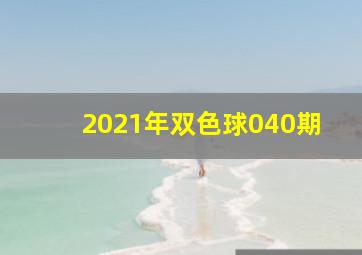 2021年双色球040期